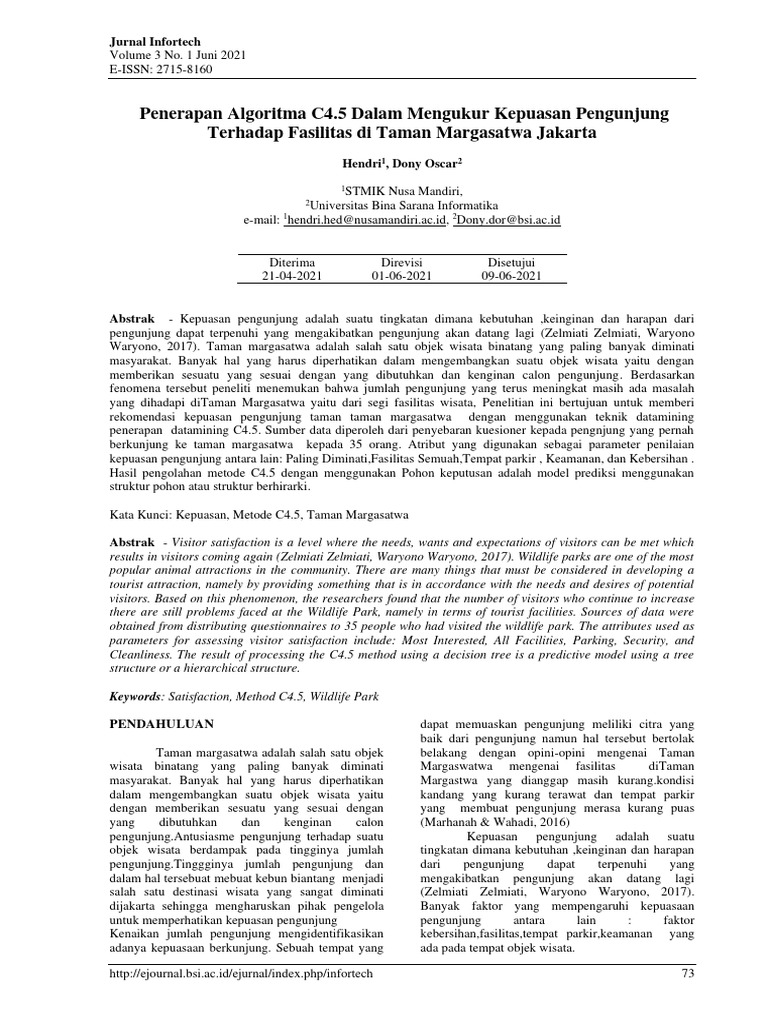 Jurnal Infortech
Volume 3 No. 1 Juni 2021
E-ISSN: 2715-8160

Penerapan Algoritma C4.5 Dalam Mengukur Kepuasan Pengunjung Terhadap Fasilitas di Taman Margasatwa Jakarta

Hendri$^1$, Dony Oscar$^2$

$^1$STMIK Nusa Mandiri,
$^2$Universitas Bina Sarana Informatika
e-mail: $^1$hendri.hed@nusamandiri.ac.id, $^2$Dony.dor@bsi.ac.id

| Diterima | Direvisi | Disetujui |
|---|---|---|
| 21-04-2021 | 01-06-2021 | 09-06-2021 |

Abstrak - Kepuasan pengunjung adalah suatu tingkatan dimana kebutuhan ,keinginan dan harapan dari pengunjung dapat terpenuhi yang mengakibatkan pengunjung akan datang lagi (Zelmiati Zelmiati, Waryono Waryono, 2017). Taman margasatwa adalah salah satu objek wisata binatang yang paling banyak diminati masyarakat. Banyak hal yang harus diperhatikan dalam mengembangkan suatu objek wisata yaitu dengan memberikan sesuatu yang sesuai dengan yang dibutuhkan dan kenginan calon pengunjung. Berdasarkan fenomena tersebut peneliti menemukan bahwa jumlah pengunjung yang terus meningkat masih ada masalah yang dihadapi diTaman Margasatwa yaitu dari segi fasilitas wisata, Penelitian ini bertujuan untuk memberi rekomendasi kepuasan pengunjung taman taman margasatwa dengan menggunakan teknik datamining penerapan datamining C4.5. Sumber data diperoleh dari penyebaran kuesioner kepada pengnjung yang pernah berkunjung ke taman margasatwa kepada 35 orang. Atribut yang digunakan sebagai parameter penilaian kepuasan pengunjung antara lain: Paling Diminati,Fasilitas Semuah,Tempat parkir , Keamanan, dan Kebersihan . Hasil pengolahan metode C4.5 dengan menggunakan Pohon keputusan adalah model prediksi menggunakan struktur pohon atau struktur berhirarki.

Kata Kunci: Kepuasan, Metode C4.5, Taman Margasatwa

Abstrak - Visitor satisfaction is a level where the needs, wants and expectations of visitors can be met which results in visitors coming again (Zelmiati Zelmiati, Waryono Waryono, 2017). Wildlife parks are one of the most popular animal attractions in the community. There are many things that must be considered in developing a tourist attraction, namely by providing something that is in accordance with the needs and desires of potential visitors. Based on this phenomenon, the researchers found that the number of visitors who continue to increase there are still problems faced at the Wildlife Park, namely in terms of tourist facilities. Sources of data were obtained from distributing questionnaires to 35 people who had visited the wildlife park. The attributes used as parameters for assessing visitor satisfaction include: Most Interested, All Facilities, Parking, Security, and Cleanliness. The result of processing the C4.5 method using a decision tree is a predictive model using a tree structure or a hierarchical structure.

Keywords: Satisfaction, Method C4.5, Wildlife Park

PENDAHULUAN

Taman margasatwa adalah salah satu objek wisata binatang yang paling banyak diminati masyarakat. Banyak hal yang harus diperhatikan dalam mengembangkan suatu objek wisata yaitu dengan memberikan sesuatu yang sesuai dengan yang dibutuhkan dan kenginan calon pengunjung.Antusiasme pengunjung terhadap suatu objek wisata berdampak pada tingginya jumlah pengunjung.Tinggginya jumlah pengunjung dan dalam hal tersebuat mebuat kebun biantang menjadi salah satu destinasi wisata yang sangat diminati dijakarta sehingga mengharuskan pihak pengelola untuk memperhatikan kepuasan pengunjung
Kenaikan jumlah pengunjung mengidentifikasikan adanya kepuasaan berkunjung. Sebuah tempat yang dapat memuaskan pengunjung meliliki citra yang baik dari pengunjung namun hal tersebut bertolak belakang dengan opini-opini mengenai Taman Margaswatwa mengenai fasilitas diTaman Margastwa yang dianggap masih kurang.kondisi kandang yang kurang terawat dan tempat parkir yang membuat pengunjung merasa kurang puas (Marhanah & Wahadi, 2016)

Kepuasan pengunjung adalah suatu tingkatan dimana kebutuhan ,keinginan dan harapan dari pengunjung dapat terpenuhi yang mengakibatkan pengunjung akan datang lagi (Zelmiati Zelmiati, Waryono Waryono, 2017). Banyak faktor yang mempengaruhi kepuasaan pengunjung antara lain : faktor kebersihan,fasilitas,tempat parkir,keamanan yang ada pada tempat objek wisata.

http://ejournal.bsi.ac.id/ejurnal/index.php/infortech 73